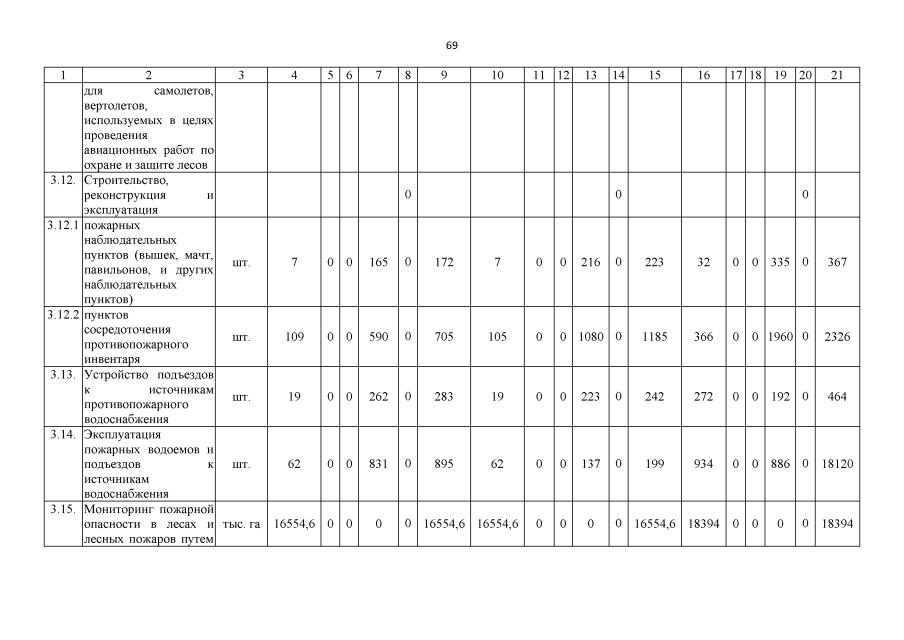 69

| 1 | 2 | 3 | 4 | 5 | 6 | 7 | 8 | 9 | 10 | 11 | 12 | 13 | 14 | 15 | 16 | 17 | 18 | 19 | 20 | 21 |
|---|---|---|---|---|---|---|---|---|---|---|---|---|---|---|---|---|---|---|---|---|
| | для самолетов, вертолетов, используемых в целях проведения авиационных работ по охране и защите лесов | | | | | | | | | | | | | | | | | | | |
| 3.12. | Строительство, реконструкция и эксплуатация | | | | | | 0 | | | | | | 0 | | | | | | 0 | |
| 3.12.1 | пожарных наблюдательных пунктов (вышек, мачт, павильонов, и других наблюдательных пунктов) | шт. | 7 | 0 | 0 | 165 | 0 | 172 | 7 | 0 | 0 | 216 | 0 | 223 | 32 | 0 | 0 | 335 | 0 | 367 |
| 3.12.2 | пунктов сосредоточения противопожарного инвентаря | шт. | 109 | 0 | 0 | 590 | 0 | 705 | 105 | 0 | 0 | 1080 | 0 | 1185 | 366 | 0 | 0 | 1960 | 0 | 2326 |
| 3.13. | Устройство подъездов к источникам противопожарного водоснабжения | шт. | 19 | 0 | 0 | 262 | 0 | 283 | 19 | 0 | 0 | 223 | 0 | 242 | 272 | 0 | 0 | 192 | 0 | 464 |
| 3.14. | Эксплуатация пожарных водоемов и подъездов к источникам водоснабжения | шт. | 62 | 0 | 0 | 831 | 0 | 895 | 62 | 0 | 0 | 137 | 0 | 199 | 934 | 0 | 0 | 886 | 0 | 18120 |
| 3.15. | Мониторинг пожарной опасности в лесах и лесных пожаров путем | тыс. га | 16554,6 | 0 | 0 | 0 | 0 | 16554,6 | 16554,6 | 0 | 0 | 0 | 0 | 16554,6 | 18394 | 0 | 0 | 0 | 0 | 18394 |